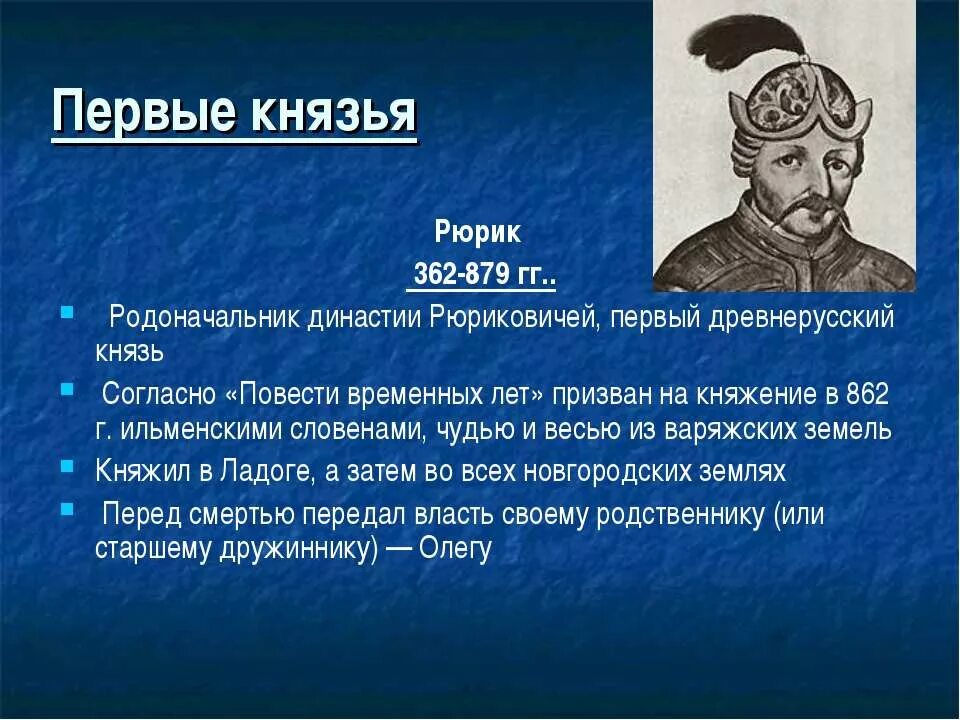 Первые князья

Рюрик

362-879 гг..

Родоначальник династии Рюриковичей, первый древнерусский князь

Согласно «Повести временных лет» призван на княжение в 862 г. ильменскими словенами, чудью и весью из варяжских земель

Княжил в Ладоге, а затем во всех новгородских землях

Перед смертью передал власть своему родственнику (или старшему дружиннику) — Олегу